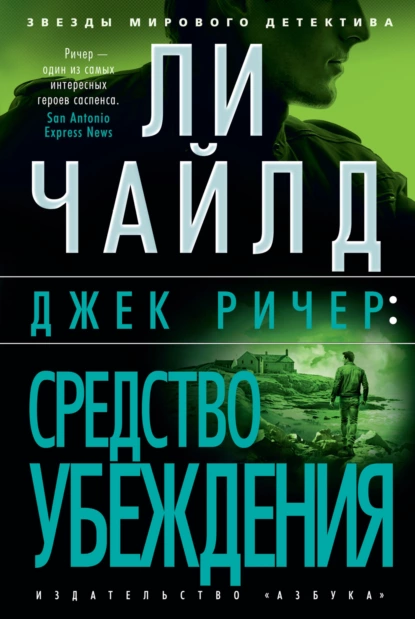 ЗВЕЗДЫ МИРОВОГО ДЕТЕКТИВА

Ричер — один из самых интересных героев саспенса.
San Antonio Express News

ЛИ ЧАЙЛД

ДЖЕК РИЧЕР:

СРЕДСТВО УБЕЖДЕНИЯ

ИЗДАТЕЛЬСТВО «АЗБУКА»